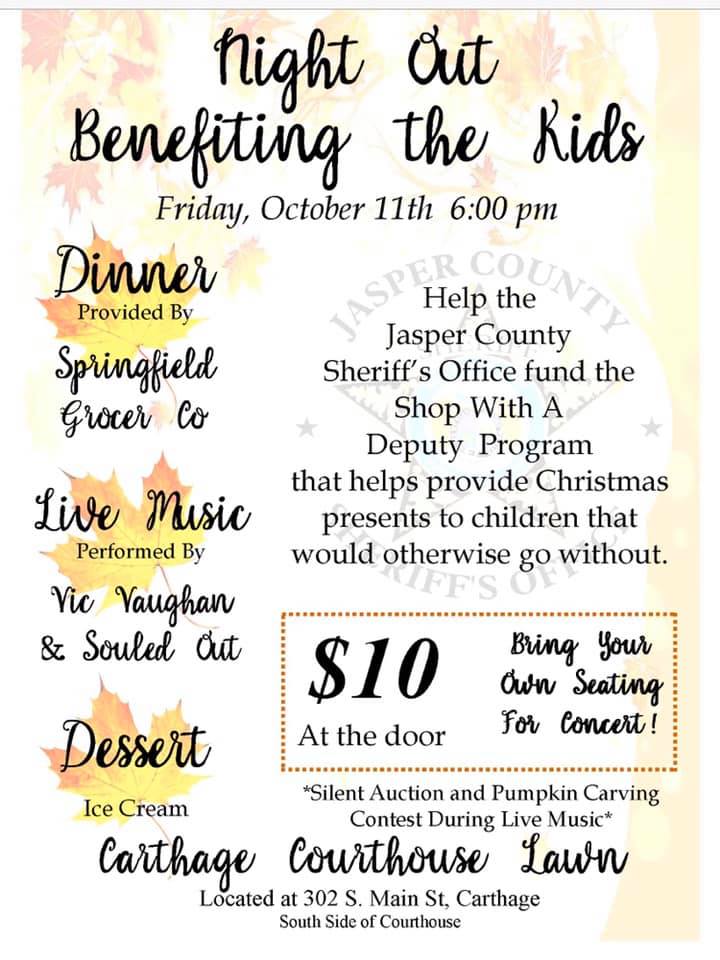 Night Out Benefiting the Kids

Friday, October 11th 6:00 pm

Dinner
Provided By
Springfield Grocer Co

Live Music
Performed By
Vic Vaughan & Souled Out

Dessert
Ice Cream

Help the Jasper County Sheriff's Office fund the Shop With A Deputy Program that helps provide Christmas presents to children that would otherwise go without.

$10
At the door

Bring Your Own Seating For Concert!

*Silent Auction and Pumpkin Carving Contest During Live Music*

Carthage Courthouse Lawn
Located at 302 S. Main St, Carthage
South Side of Courthouse

JASPER COUNTY SHERIFF'S OFFICE